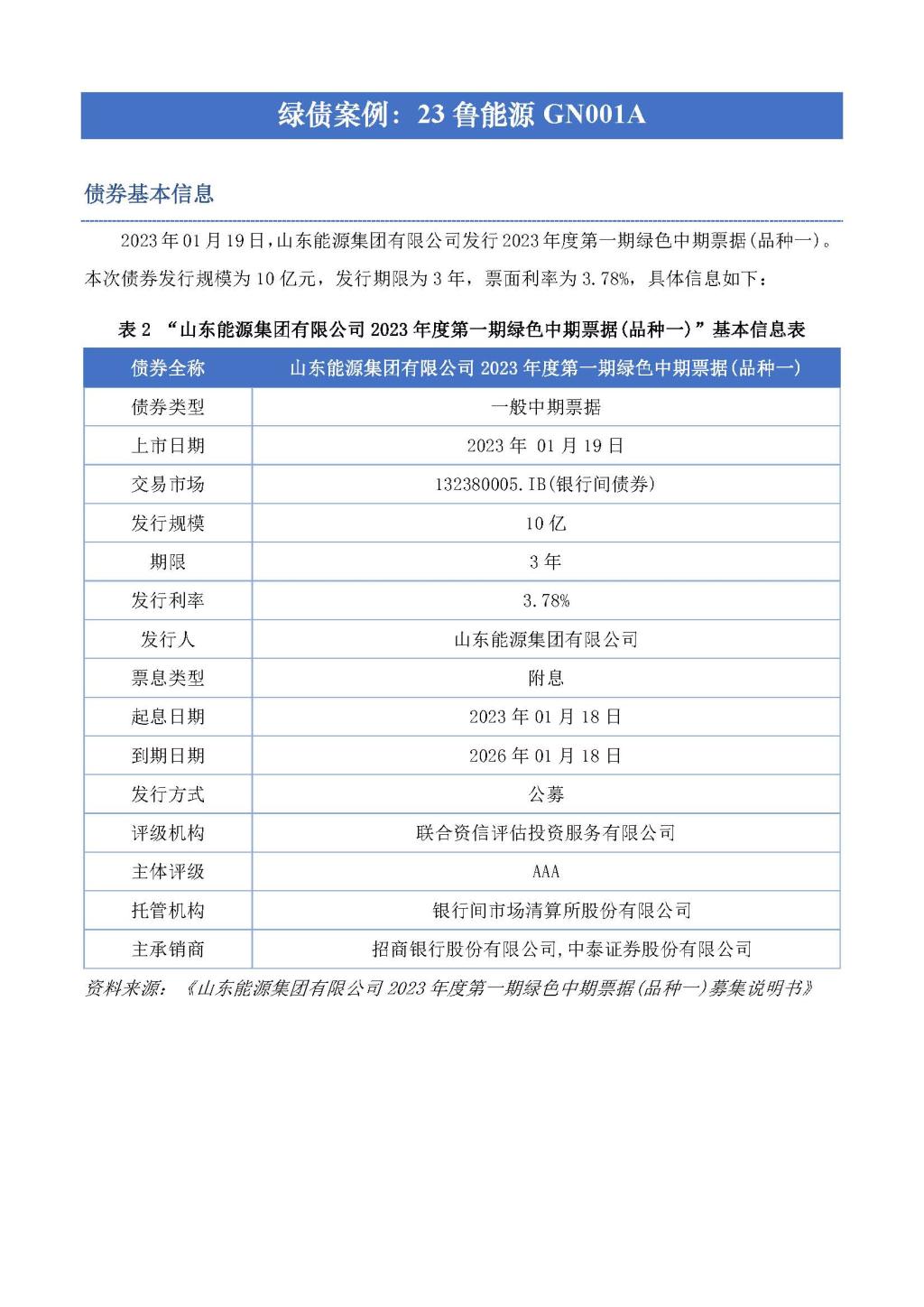 绿债案例：23 鲁能源 GN001A

债券基本信息

2023 年 01 月 19 日，山东能源集团有限公司发行 2023 年度第一期绿色中期票据(品种一)。本次债券发行规模为 10 亿元，发行期限为 3 年，票面利率为 3.78%，具体信息如下：

表 2 “山东能源集团有限公司 2023 年度第一期绿色中期票据(品种一)”基本信息表

| 债券全称 | 山东能源集团有限公司 2023 年度第一期绿色中期票据(品种一) |
|---|---|
| 债券类型 | 一般中期票据 |
| 上市日期 | 2023 年 01 月 19 日 |
| 交易市场 | 132380005.IB(银行间债券) |
| 发行规模 | 10 亿 |
| 期限 | 3 年 |
| 发行利率 | 3.78% |
| 发行人 | 山东能源集团有限公司 |
| 票息类型 | 附息 |
| 起息日期 | 2023 年 01 月 18 日 |
| 到期日期 | 2026 年 01 月 18 日 |
| 发行方式 | 公募 |
| 评级机构 | 联合资信评估投资服务有限公司 |
| 主体评级 | AAA |
| 托管机构 | 银行间市场清算所股份有限公司 |
| 主承销商 | 招商银行股份有限公司,中泰证券股份有限公司 |

资料来源：《山东能源集团有限公司 2023 年度第一期绿色中期票据(品种一)募集说明书》